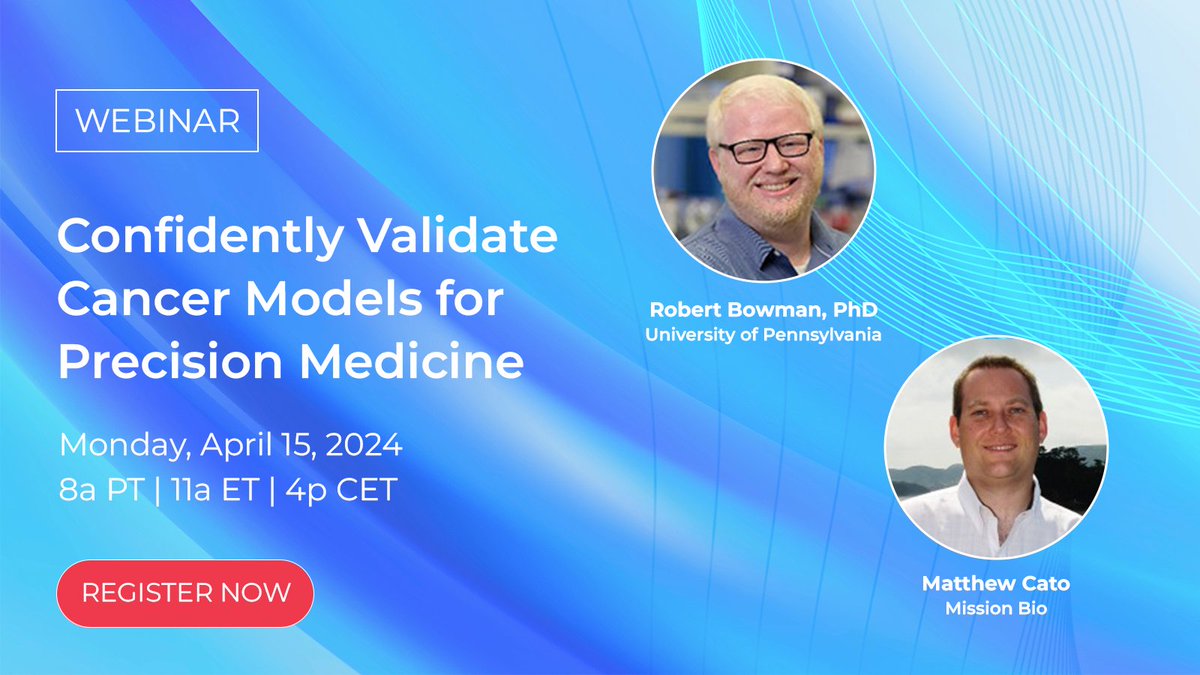 WEBINAR

Confidently Validate Cancer Models for Precision Medicine

Monday, April 15, 2024
8a PT | 11a ET | 4p CET

REGISTER NOW

Robert Bowman, PhD
University of Pennsylvania

Matthew Cato
Mission Bio